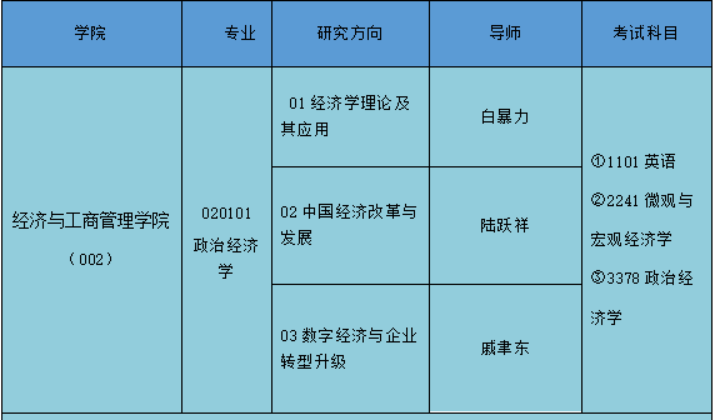 | 学院 | 专业 | 研究方向 | 导师 | 考试科目 |
|---|---|---|---|---|
| 经济与工商管理学院（002） | 020101 政治经济学 | 01 经济学理论及其应用 | 白暴力 | ①1101 英语 ②2241 微观与宏观经济学 ③3378 政治经济学 |
| | | 02 中国经济改革与发展 | 陆跃祥 | |
| | | 03 数字经济与企业转型升级 | 戚聿东 | |